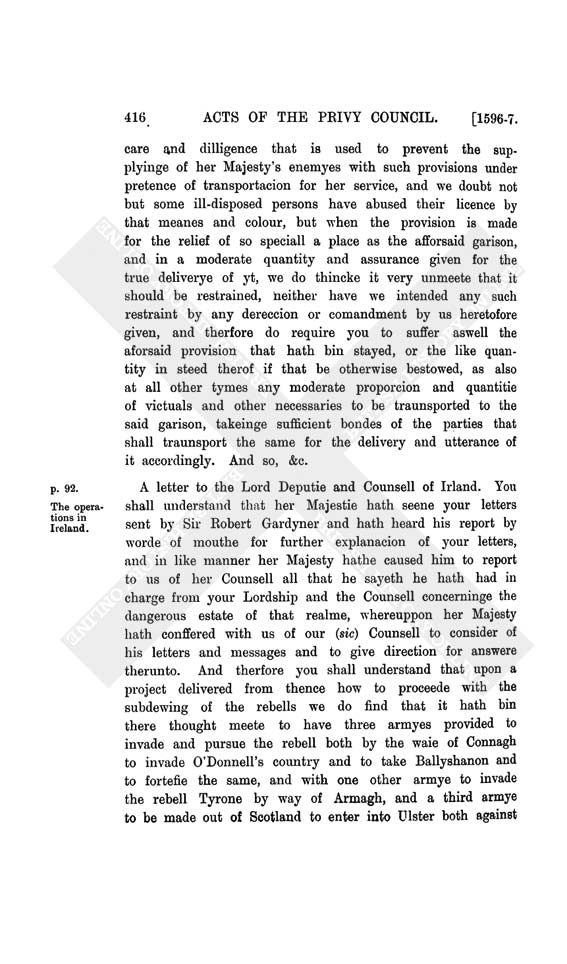 416 ACTS OF THE PRIVY COUNCIL. [1596-7.

care and dilligence that is used to prevent the supplyinge of her Majesty's enemyes with such provisions under pretence of transportacion for her service, and we doubt not but some ill-disposed persons have abused their licence by that meanes and colour, but when the provision is made for the relief of so speciall a place as the afforsaid garison, and in a moderate quantity and assurance given for the true deliverye of yt, we do thincke it very unmeete that it should be restrained, neither have we intended any such restraint by any dereccion or comandment by us heretofore given, and therfore do require you to suffer aswell the aforsaid provision that hath bin stayed, or the like quantity in steed therof if that be otherwise bestowed, as also at all other tymes any moderate proporcion and quantitie of victuals and other necessaries to be traunsported to the said garison, takeinge sufficient bondes of the parties that shall traunsport the same for the delivery and utterance of it accordingly. And so, &c.

p. 92.

The operations in Ireland.

A letter to the Lord Deputie and Counsell of Irland. You shall understand that her Majestie hath seene your letters sent by Sir Robert Gardyner and hath heard his report by worde of mouthe for further explanacion of your letters, and in like manner her Majesty hathe caused him to report to us of her Counsell all that he sayeth he hath had in charge from your Lordship and the Counsell concerninge the dangerous estate of that realme, whereuppon her Majesty hath conffered with us of our (sic) Counsell to consider of his letters and messages and to give direction for answere therunto. And therfore you shall understand that upon a project delivered from thence how to proceede with the subdewing of the rebells we do find that it hath bin there thought meete to have three armyes provided to invade and pursue the rebell both by the waie of Connagh to invade O'Donnell's country and to take Ballyshanon and to fortefie the same, and with one other armye to invade the rebell Tyrone by way of Armagh, and a third armye to be made out of Scotland to enter into Ulster both against